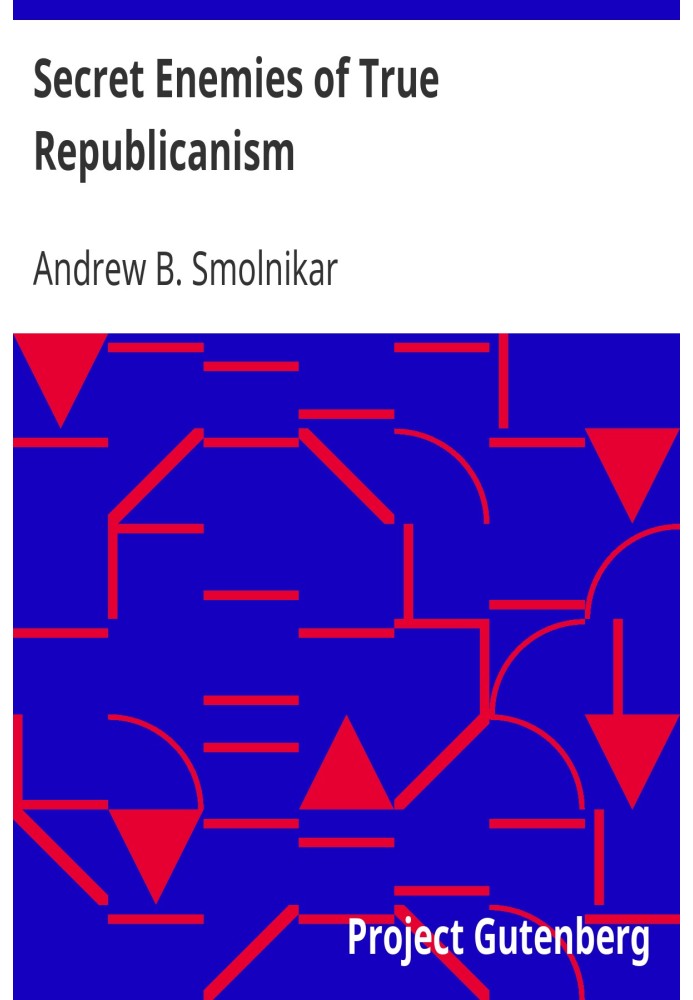 Secret Enemies of True Republicanism

Andrew B. Smolnikar

Project Gutenberg